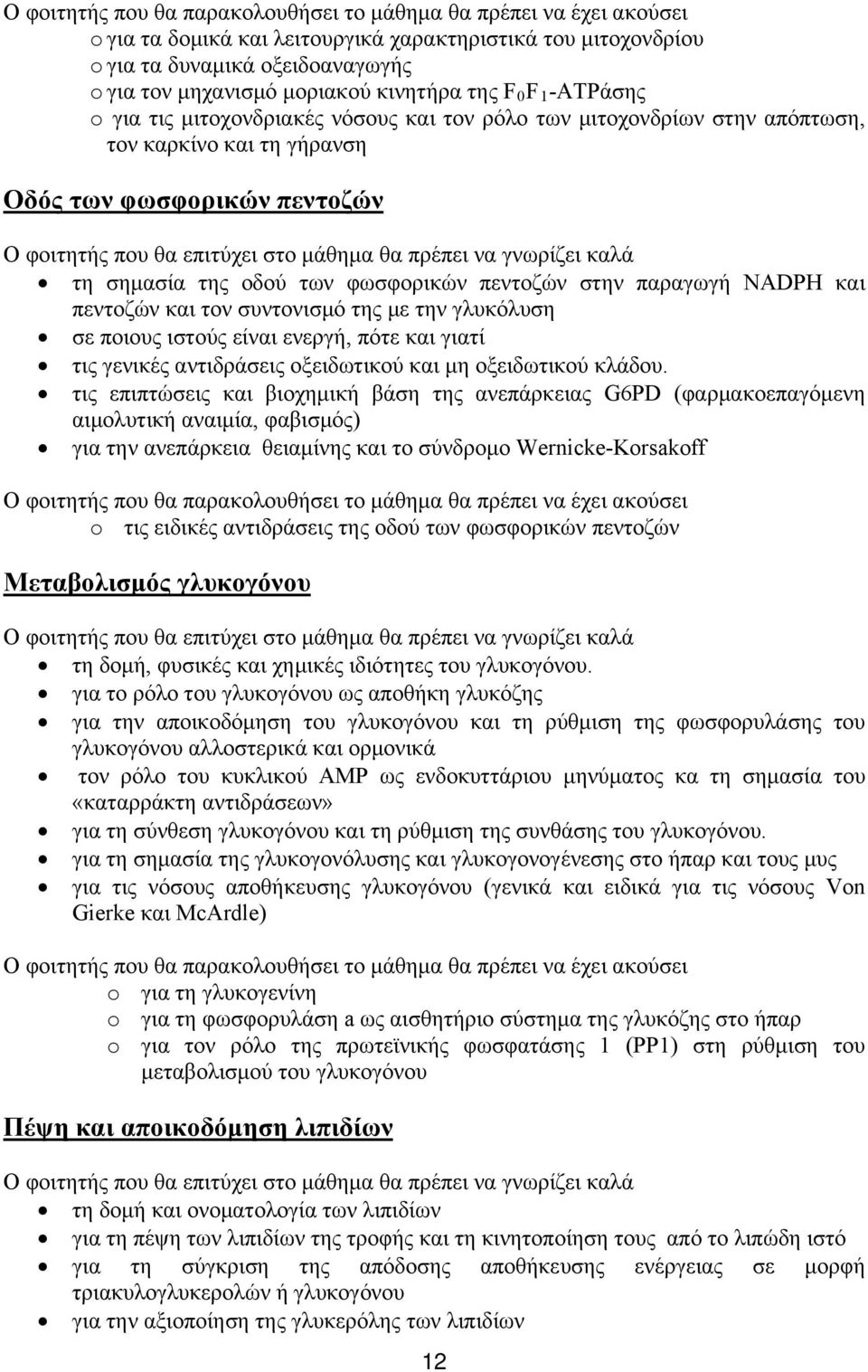 Ο φοιτητής που θα παρακολουθήσει το μάθημα θα πρέπει να έχει ακούσει
o για τα δομικά και λειτουργικά χαρακτηριστικά του μιτοχονδρίου
o για τα δυναμικά οξειδοαναγωγής
o για τον μηχανισμό μοριακού κινητήρα της $F_0F_1$-ΑΤΡάσης
o για τις μιτοχονδριακές νόσους και τον ρόλο των μιτοχονδρίων στην απόπτωση, τον καρκίνο και τη γήρανση

Οδός των φωσφορικών πεντοζών

Ο φοιτητής που θα επιτύχει στο μάθημα θα πρέπει να γνωρίζει καλά
• τη σημασία της οδού των φωσφορικών πεντοζών στην παραγωγή NADPH και πεντοζών και τον συντονισμό της με την γλυκόλυση
• σε ποιους ιστούς είναι ενεργή, πότε και γιατί
• τις γενικές αντιδράσεις οξειδωτικού και μη οξειδωτικού κλάδου.
• τις επιπτώσεις και βιοχημική βάση της ανεπάρκειας G6PD (φαρμακοεπαγόμενη αιμολυτική αναιμία, φαβισμός)
• για την ανεπάρκεια θειαμίνης και το σύνδρομο Wernicke-Korsakoff

Ο φοιτητής που θα παρακολουθήσει το μάθημα θα πρέπει να έχει ακούσει
o τις ειδικές αντιδράσεις της οδού των φωσφορικών πεντοζών

Μεταβολισμός γλυκογόνου

Ο φοιτητής που θα επιτύχει στο μάθημα θα πρέπει να γνωρίζει καλά
• τη δομή, φυσικές και χημικές ιδιότητες του γλυκογόνου.
• για το ρόλο του γλυκογόνου ως αποθήκη γλυκόζης
• για την αποικοδόμηση του γλυκογόνου και τη ρύθμιση της φωσφορυλάσης του γλυκογόνου αλλοστερικά και ορμονικά
• τον ρόλο του κυκλικού AMP ως ενδοκυττάριου μηνύματος κα τη σημασία του «καταρράκτη αντιδράσεων»
• για τη σύνθεση γλυκογόνου και τη ρύθμιση της συνθάσης του γλυκογόνου.
• για τη σημασία της γλυκογονόλυσης και γλυκογονογένεσης στο ήπαρ και τους μυς
• για τις νόσους αποθήκευσης γλυκογόνου (γενικά και ειδικά για τις νόσους Von Gierke και McArdle)

Ο φοιτητής που θα παρακολουθήσει το μάθημα θα πρέπει να έχει ακούσει
o για τη γλυκογενίνη
o για τη φωσφορυλάση a ως αισθητήριο σύστημα της γλυκόζης στο ήπαρ
o για τον ρόλο της πρωτεϊνικής φωσφατάσης 1 (PP1) στη ρύθμιση του μεταβολισμού του γλυκογόνου

Πέψη και αποικοδόμηση λιπιδίων

Ο φοιτητής που θα επιτύχει στο μάθημα θα πρέπει να γνωρίζει καλά
• τη δομή και ονοματολογία των λιπιδίων
• για τη πέψη των λιπιδίων της τροφής και τη κινητοποίηση τους από το λιπώδη ιστό
• για τη σύγκριση της απόδοσης αποθήκευσης ενέργειας σε μορφή τριακυλογλυκερολών ή γλυκογόνου
• για την αξιοποίηση της γλυκερόλης των λιπιδίων

12